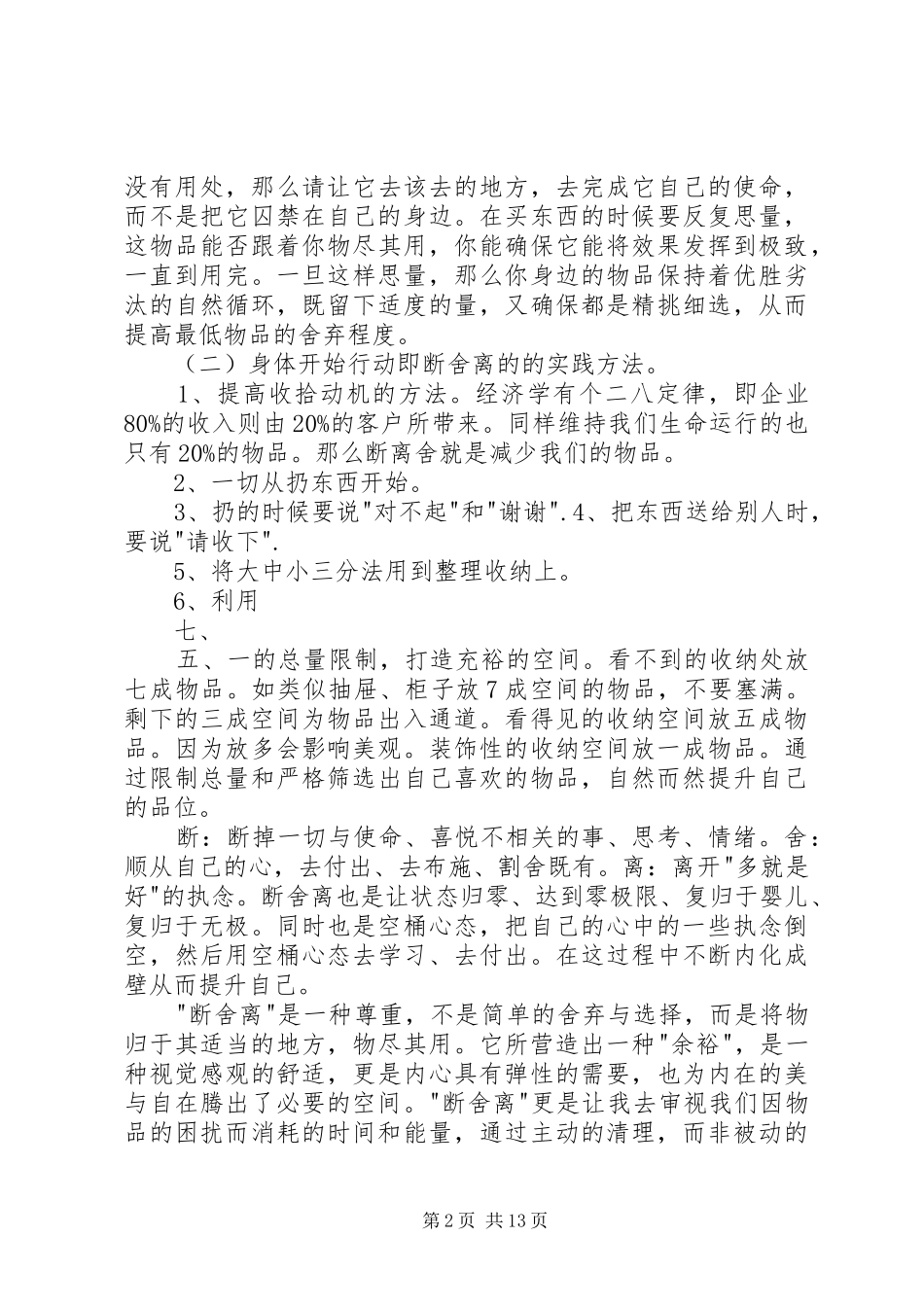 没有用处，那么请让它去该去的地方，去完成它自己的使命，而不是把它囚禁在自己的身边。在买东西的时候要反复思量，这物品能否跟着你物尽其用，你能确保它能将效果发挥到极致，一直到用完。一旦这样思量，那么你身边的物品保持着优胜劣汰的自然循环，既留下适度的量，又确保都是精挑细选，从而提高最低物品的舍弃程度。

（二）身体开始行动即断舍离的的实践方法。

1、提高收拾动机的方法。经济学有个二八定律，即企业80%的收入则由20%的客户所带来。同样维持我们生命运行的也只有20%的物品。那么断离舍就是减少我们的物品。

2、一切从扔东西开始。

3、扔的时候要说"对不起"和"谢谢".4、把东西送给别人时，要说"请收下".

5、将大中小三分法用到整理收纳上。

6、利用

七、

五、一的总量限制，打造充裕的空间。看不到的收纳处放七成物品。如类似抽屉、柜子放7成空间的物品，不要塞满。剩下的三成空间为物品出入通道。看得见的收纳空间放五成物品。因为放多会影响美观。装饰性的收纳空间放一成物品。通过限制总量和严格筛选出自己喜欢的物品，自然而然提升自己的品位。

断：断掉一切与使命、喜悦不相关的事、思考、情绪。舍：顺从自己的心，去付出、去布施、割舍既有。离：离开"多就是好"的执念。断舍离也是让状态归零、达到零极限、复归于婴儿、复归于无极。同时也是空桶心态，把自己的心中的一些执念倒空，然后用空桶心态去学习、去付出。在这过程中不断内化成壁从而提升自己。

"断舍离"是一种尊重，不是简单的舍弃与选择，而是将物归于其适当的地方，物尽其用。它所营造出一种"余裕"，是一种视觉感观的舒适，更是内心具有弹性的需要，也为内在的美与自在腾出了必要的空间。"断舍离"更是让我去审视我们因物品的困扰而消耗的时间和能量，通过主动的清理，而非被动的

第2页 共13页